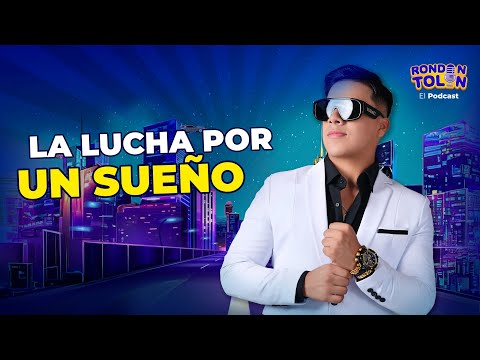 RONDON TOLON
El Podcast

LA LUCHA POR
UN SUEÑO